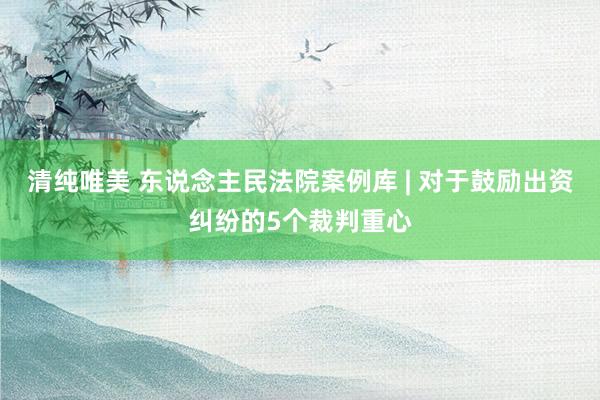 清纯唯美 东说念主民法院案例库 | 对于鼓励出资纠纷的5个裁判重心